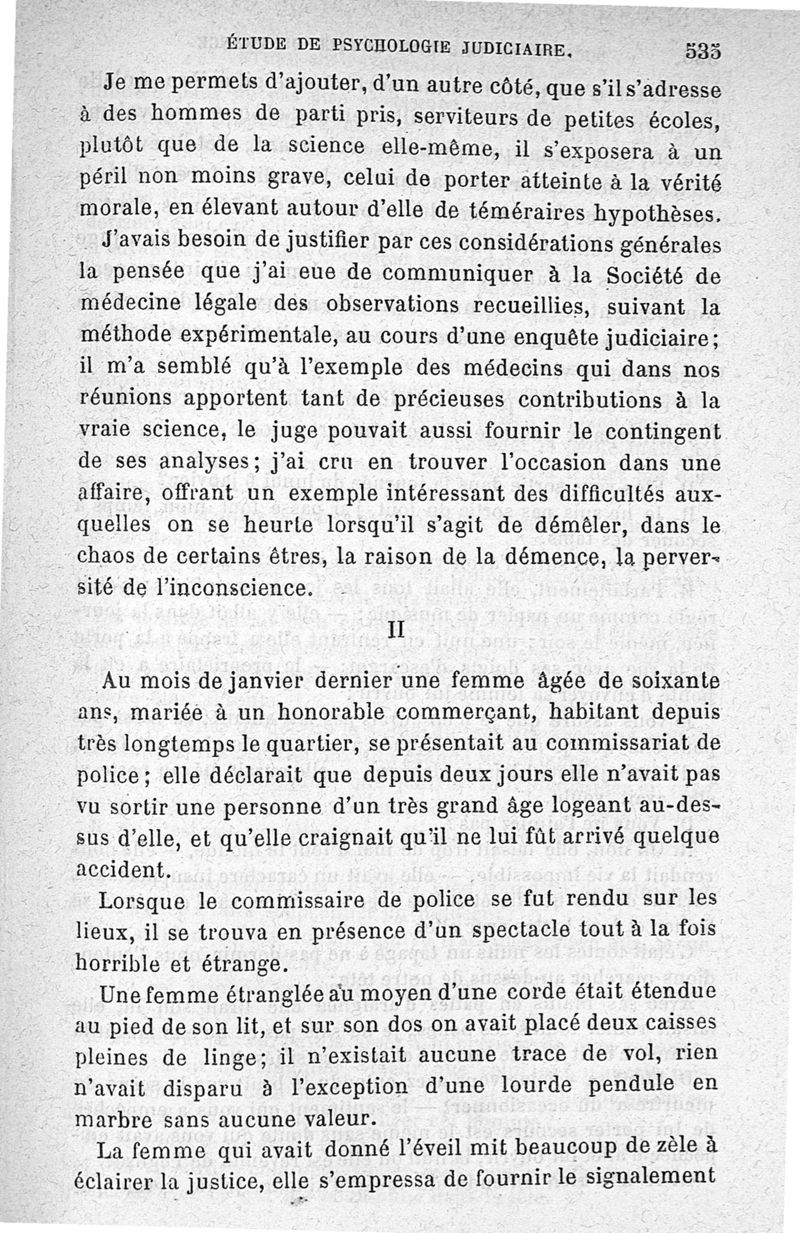 ÉTUDE DE PSYCHOLOGIE JUDICIAIRE. 535

Je me permets d'ajouter, d'un autre côté, que s'il s'adresse à des hommes de parti pris, serviteurs de petites écoles, plutôt que de la science elle-même, il s'exposera à un péril non moins grave, celui de porter atteinte à la vérité morale, en élevant autour d'elle de téméraires hypothèses.

J'avais besoin de justifier par ces considérations générales la pensée que j'ai eue de communiquer à la Société de médecine légale des observations recueillies, suivant la méthode expérimentale, au cours d'une enquête judiciaire; il m'a semblé qu'à l'exemple des médecins qui dans nos réunions apportent tant de précieuses contributions à la vraie science, le juge pouvait aussi fournir le contingent de ses analyses; j'ai cru en trouver l'occasion dans une affaire, offrant un exemple intéressant des difficultés auxquelles on se heurte lorsqu'il s'agit de démêler, dans le chaos de certains êtres, la raison de la démence, la perversité de l'inconscience.

II

Au mois de janvier dernier une femme âgée de soixante ans, mariée à un honorable commerçant, habitant depuis très longtemps le quartier, se présentait au commissariat de police; elle déclarait que depuis deux jours elle n'avait pas vu sortir une personne d'un très grand âge logeant au-dessus d'elle, et qu'elle craignait qu'il ne lui fût arrivé quelque accident.

Lorsque le commissaire de police se fut rendu sur les lieux, il se trouva en présence d'un spectacle tout à la fois horrible et étrange.

Une femme étranglée au moyen d'une corde était étendue au pied de son lit, et sur son dos on avait placé deux caisses pleines de linge; il n'existait aucune trace de vol, rien n'avait disparu à l'exception d'une lourde pendule en marbre sans aucune valeur.

La femme qui avait donné l'éveil mit beaucoup de zèle à éclairer la justice, elle s'empressa de fournir le signalement